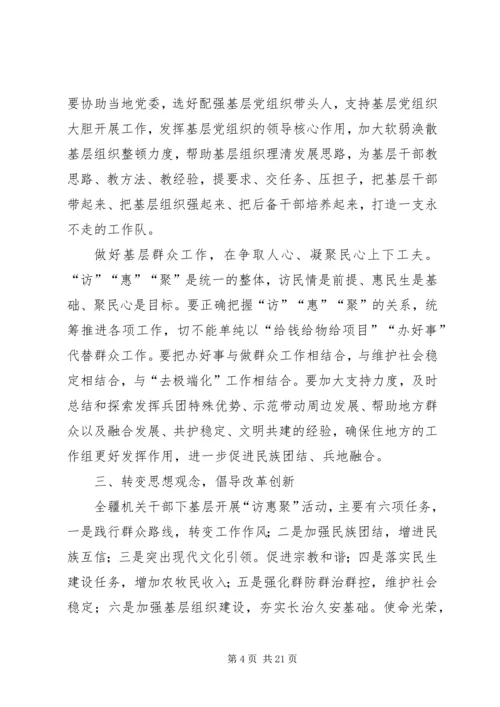 要协助当地党委，选好配强基层党组织带头人，支持基层党组织大胆开展工作，发挥基层党组织的领导核心作用，加大软弱涣散基层组织整顿力度，帮助基层组织理清发展思路，为基层干部教思路、教方法、教经验，提要求、交任务、压担子，把基层干部带起来、把基层组织强起来、把后备干部培养起来，打造一支永不走的工作队。

做好基层群众工作，在争取人心、凝聚民心上下工夫。“访”“惠”“聚”是统一的整体，访民情是前提、惠民生是基础、聚民心是目标。要正确把握“访”“惠”“聚”的关系，统筹推进各项工作，切不能单纯以“给钱给物给项目”“办好事”代替群众工作。要把办好事与做群众工作相结合，与维护社会稳定相结合，与“去极端化”工作相结合。要加大支持力度，及时总结和探索发挥兵团特殊优势、示范带动周边发展、帮助地方群众以及融合发展、共护稳定、文明共建的经验，确保住地方的工作组更好发挥作用，进一步促进民族团结、兵地融合。

三、转变思想观念，倡导改革创新

全疆机关干部下基层开展“访惠聚”活动，主要有六项任务，一是践行群众路线，转变工作作风；二是加强民族团结，增进民族互信；三是突出现代文化引领。促进宗教和谐；四是落实民生建设任务，增加农牧民收入；五是强化群防群治群控，维护社会稳定；六是加强基层组织建设，夯实长治久安基础。使命光荣，

第 4 页 共 21 页